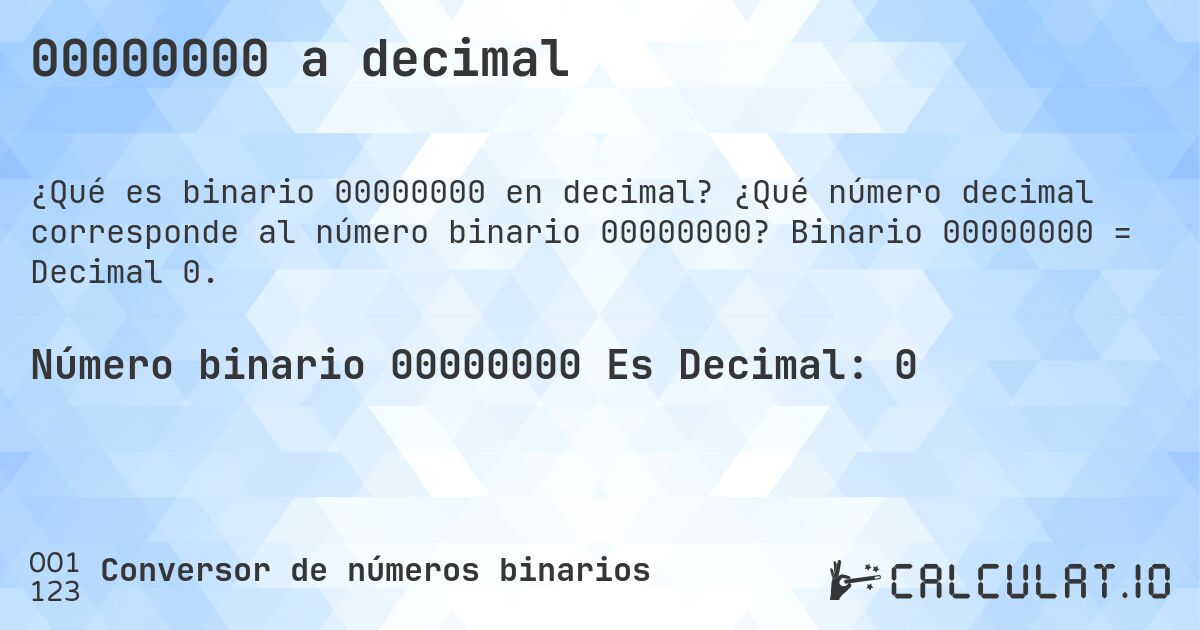 00000000 a decimal

¿Qué es binario 00000000 en decimal? ¿Qué número decimal corresponde al número binario 00000000? Binario 00000000 = Decimal 0.

Número binario 00000000 Es Decimal: 0

001
123
Conversor de números binarios

CALCULAT.IO